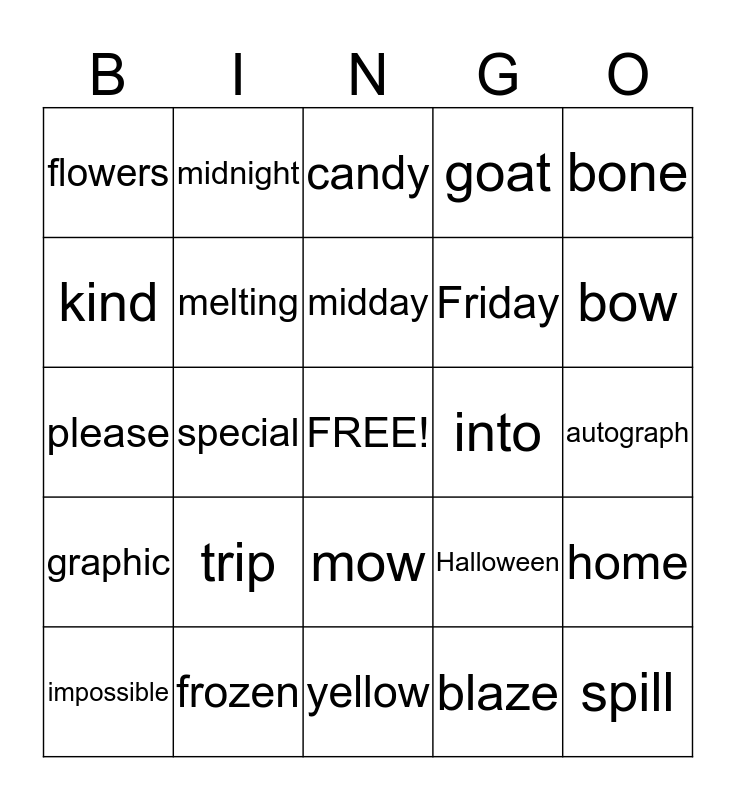 | B | I | N | G | O |
|---|---|---|---|---|
| flowers | midnight | candy | goat | bone |
| kind | melting | midday | Friday | bow |
| please | special | FREE! | into | autograph |
| graphic | trip | mow | Halloween | home |
| impossible | frozen | yellow | blaze | spill |